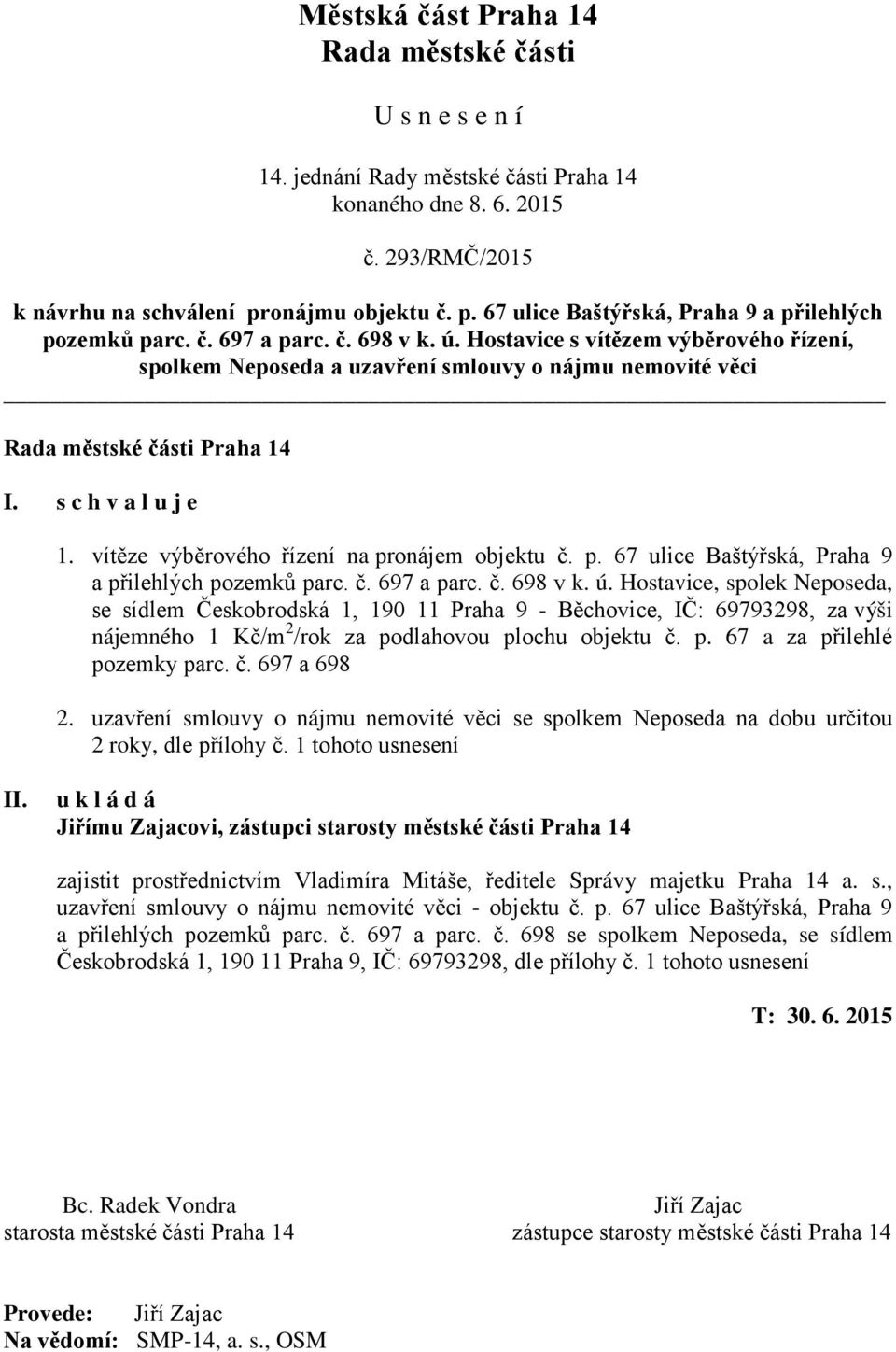 Městská část Praha 14
Rada městské části

U s n e s e n í

14. jednání Rady městské části Praha 14
konaného dne 8. 6. 2015

č. 293/RMČ/2015

k návrhu na schválení pronájmu objektu č. p. 67 ulice Baštýřská, Praha 9 a přilehlých pozemků parc. č. 697 a parc. č. 698 v k. ú. Hostavice s vítězem výběrového řízení, spolkem Neposeda a uzavření smlouvy o nájmu nemovité věci

Rada městské části Praha 14

I. s c h v a l u j e

1. vítěze výběrového řízení na pronájem objektu č. p. 67 ulice Baštýřská, Praha 9 a přilehlých pozemků parc. č. 697 a parc. č. 698 v k. ú. Hostavice, spolek Neposeda, se sídlem Českobrodská 1, 190 11 Praha 9 - Běchovice, IČ: 69793298, za výši nájemného 1 Kč/m$^2$/rok za podlahovou plochu objektu č. p. 67 a za přilehlé pozemky parc. č. 697 a 698

2. uzavření smlouvy o nájmu nemovité věci se spolkem Neposeda na dobu určitou 2 roky, dle přílohy č. 1 tohoto usnesení

II. u k l á d á
Jiřímu Zajacovi, zástupci starosty městské části Praha 14

zajistit prostřednictvím Vladimíra Mitáše, ředitele Správy majetku Praha 14 a. s., uzavření smlouvy o nájmu nemovité věci - objektu č. p. 67 ulice Baštýřská, Praha 9 a přilehlých pozemků parc. č. 697 a parc. č. 698 se spolkem Neposeda, se sídlem Českobrodská 1, 190 11 Praha 9, IČ: 69793298, dle přílohy č. 1 tohoto usnesení

T: 30. 6. 2015

Bc. Radek Vondra
starosta městské části Praha 14

Jiří Zajac
zástupce starosty městské části Praha 14

Provede: Jiří Zajac
Na vědomí: SMP-14, a. s., OSM